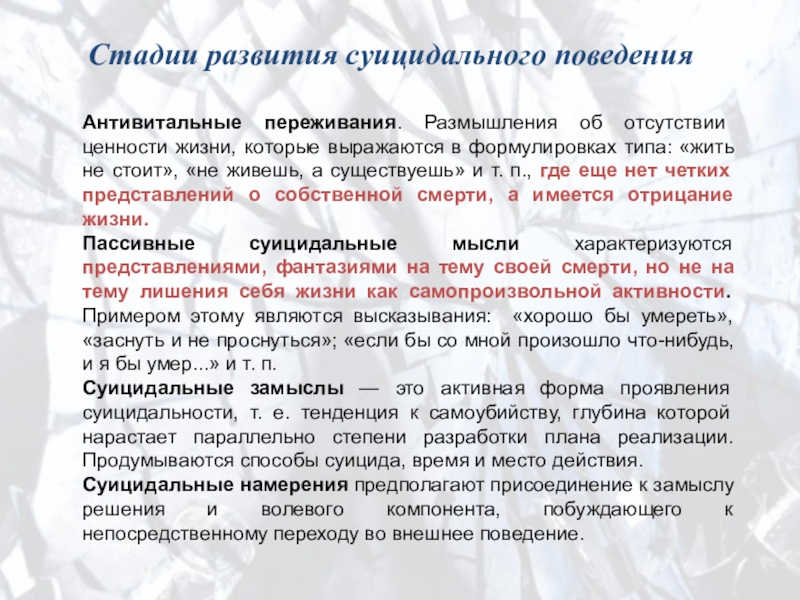 Стадии развития суицидального поведения

Антивитальные переживания. Размышления об отсутствии ценности жизни, которые выражаются в формулировках типа: «жить не стоит», «не живешь, а существуешь» и т. п., где еще нет четких представлений о собственной смерти, а имеется отрицание жизни.

Пассивные суицидальные мысли характеризуются представлениями, фантазиями на тему своей смерти, но не на тему лишения себя жизни как самопроизвольной активности. Примером этому являются высказывания: «хорошо бы умереть», «заснуть и не проснуться»; «если бы со мной произошло что-нибудь, и я бы умер...» и т. п.

Суицидальные замыслы — это активная форма проявления суицидальности, т. е. тенденция к самоубийству, глубина которой нарастает параллельно степени разработки плана реализации. Продумываются способы суицида, время и место действия.

Суицидальные намерения предполагают присоединение к замыслу решения и волевого компонента, побуждающего к непосредственному переходу во внешнее поведение.